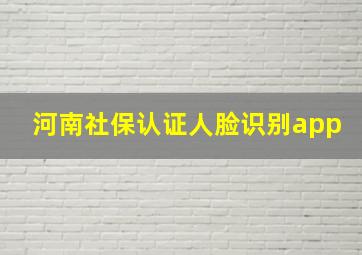 河南社保认证人脸识别app